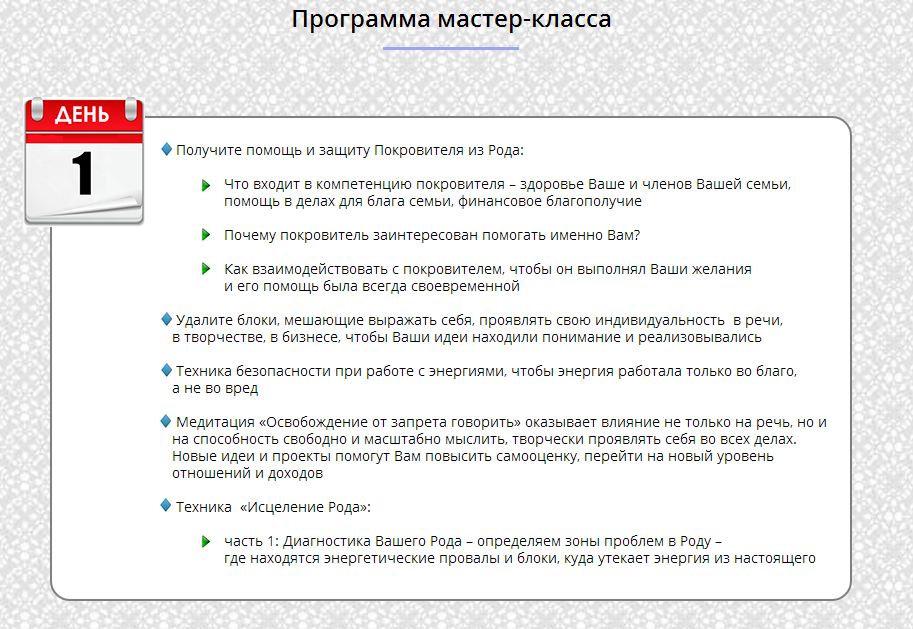 Программа мастер-класса

ДЕНЬ

1

Получите помощь и защиту Покровителя из Рода:

Что входит в компетенцию покровителя – здоровье Ваше и членов Вашей семьи, помощь в делах для блага семьи, финансовое благополучие

Почему покровитель заинтересован помогать именно Вам?

Как взаимодействовать с покровителем, чтобы он выполнял Ваши желания и его помощь была всегда своевременной

Удалите блоки, мешающие выражать себя, проявлять свою индивидуальность в речи, в творчестве, в бизнесе, чтобы Ваши идеи находили понимание и реализовывались

Техника безопасности при работе с энергиями, чтобы энергия работала только во благо, а не во вред

Медитация «Освобождение от запрета говорить» оказывает влияние не только на речь, но и на способность свободно и масштабно мыслить, творчески проявлять себя во всех делах. Новые идеи и проекты помогут Вам повысить самооценку, перейти на новый уровень отношений и доходов

Техника «Исцеление Рода»:

часть 1: Диагностика Вашего Рода – определяем зоны проблем в Роду – где находятся энергетические провалы и блоки, куда утекает энергия из настоящего